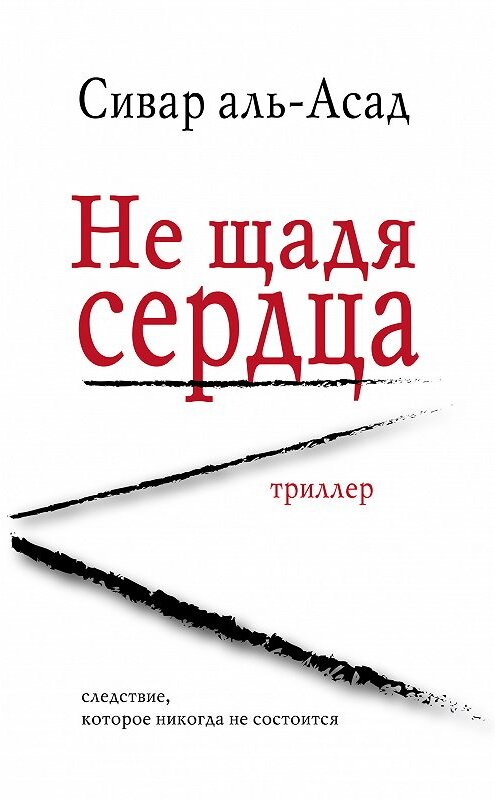 Сивар аль-Асад

Не щадя сердца

триллер

следствие, которое никогда не состоится